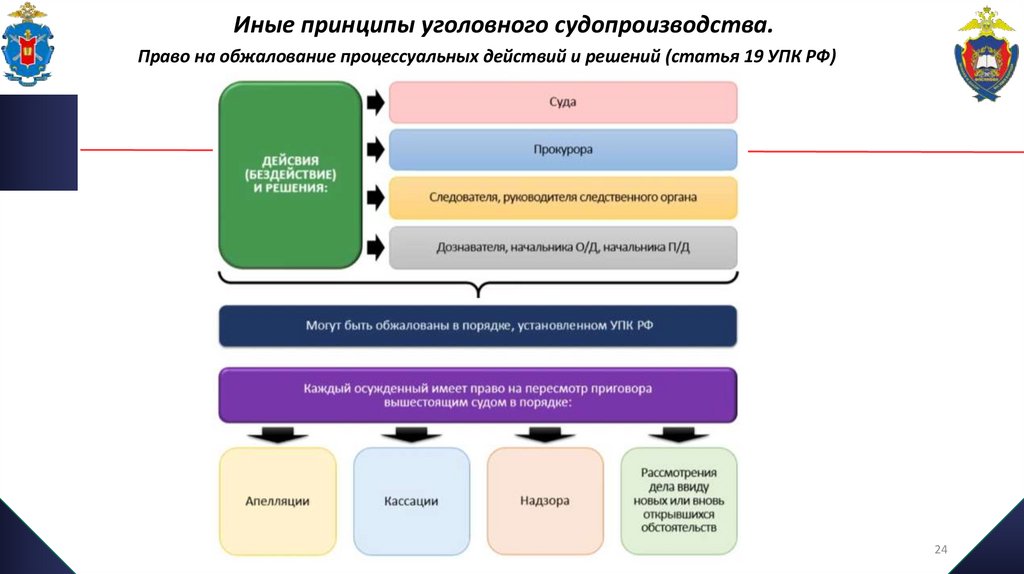 Иные принципы уголовного судопроизводства.

Право на обжалование процессуальных действий и решений (статья 19 УПК РФ)

ДЕЙСВИЯ (БЕЗДЕЙСТВИЕ) И РЕШЕНИЯ:

Суда

Прокурора

Следователя, руководителя следственного органа

Дознавателя, начальника О/Д, начальника П/Д

Могут быть обжалованы в порядке, установленном УПК РФ

Каждый осужденный имеет право на пересмотр приговора вышестоящим судом в порядке:

Апелляции

Кассации

Надзора

Рассмотрения дела ввиду новых или вновь открывшихся обстоятельств

24